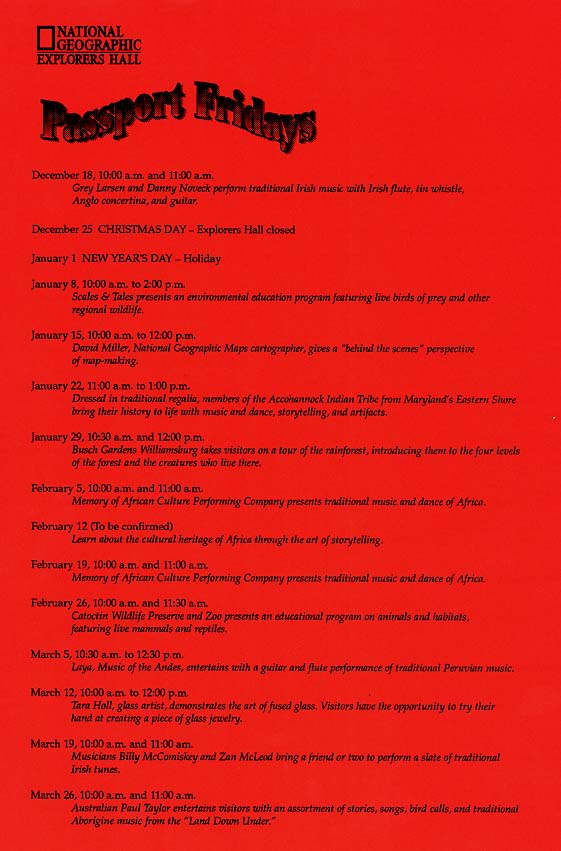 NATIONAL GEOGRAPHIC EXPLORERS HALL

Passport Fridays

December 18, 10:00 a.m. and 11:00 a.m.
Grey Larsen and Danny Noveck perform traditional Irish music with Irish flute, tin whistle, Anglo concertina, and guitar.

December 25 CHRISTMAS DAY – Explorers Hall closed

January 1 NEW YEAR'S DAY – Holiday

January 8, 10:00 a.m. to 2:00 p.m.
Scales & Tales presents an environmental education program featuring live birds of prey and other regional wildlife.

January 15, 10:00 a.m. to 12:00 p.m.
David Miller, National Geographic Maps cartographer, gives a "behind the scenes" perspective of map-making.

January 22, 11:00 a.m. to 1:00 p.m.
Dressed in traditional regalia, members of the Accohannock Indian Tribe from Maryland's Eastern Shore bring their history to life with music and dance, storytelling, and artifacts.

January 29, 10:30 a.m. and 12:00 p.m.
Busch Gardens Williamsburg takes visitors on a tour of the rainforest, introducing them to the four levels of the forest and the creatures who live there.

February 5, 10:00 a.m. and 11:00 a.m.
Memory of African Culture Performing Company presents traditional music and dance of Africa.

February 12 (To be confirmed)
Learn about the cultural heritage of Africa through the art of storytelling.

February 19, 10:00 a.m. and 11:00 a.m.
Memory of African Culture Performing Company presents traditional music and dance of Africa.

February 26, 10:00 a.m. and 11:30 a.m.
Catoctin Wildlife Preserve and Zoo presents an educational program on animals and habitats, featuring live mammals and reptiles.

March 5, 10:30 a.m. to 12:30 p.m.
Laya, Music of the Andes, entertains with a guitar and flute performance of traditional Peruvian music.

March 12, 10:00 a.m. to 12:00 p.m.
Tara Holl, glass artist, demonstrates the art of fused glass. Visitors have the opportunity to try their hand at creating a piece of glass jewelry.

March 19, 10:00 a.m. and 11:00 am.
Musicians Billy McComiskey and Zan McLeod bring a friend or two to perform a slate of traditional Irish tunes.

March 26, 10:00 a.m. and 11:00 a.m.
Australian Paul Taylor entertains visitors with an assortment of stories, songs, bird calls, and traditional Aborigine music from the "Land Down Under."